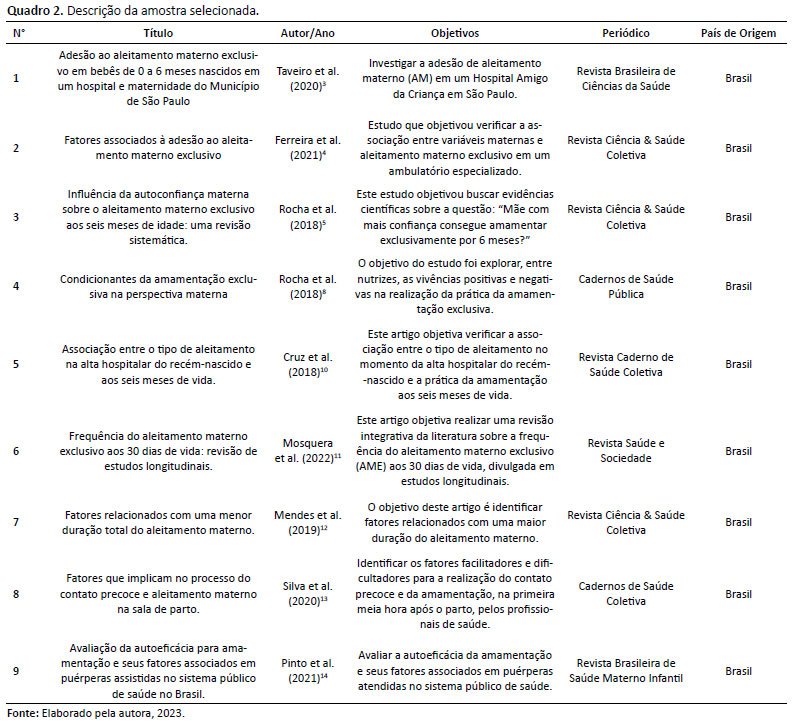 Quadro 2. Descrição da amostra selecionada.

| N° | Título | Autor/Ano | Objetivos | Periódico | País de Origem |
|---|---|---|---|---|---|
| 1 | Adesão ao aleitamento materno exclusivo em bebês de 0 a 6 meses nascidos em um hospital e maternidade do Município de São Paulo | Taveiro et al. (2020)$^{3}$ | Investigar a adesão de aleitamento materno (AM) em um Hospital Amigo da Criança em São Paulo. | Revista Brasileira de Ciências da Saúde | Brasil |
| 2 | Fatores associados à adesão ao aleitamento materno exclusivo | Ferreira et al. (2021)$^{4}$ | Estudo que objetivou verificar a associação entre variáveis maternas e aleitamento materno exclusivo em um ambulatório especializado. | Revista Ciência & Saúde Coletiva | Brasil |
| 3 | Influência da autoconfiança materna sobre o aleitamento materno exclusivo aos seis meses de idade: uma revisão sistemática. | Rocha et al. (2018)$^{5}$ | Este estudo objetivou buscar evidências científicas sobre a questão: "Mãe com mais confiança consegue amamentar exclusivamente por 6 meses?" | Revista Ciência & Saúde Coletiva | Brasil |
| 4 | Condicionantes da amamentação exclusiva na perspectiva materna | Rocha et al. (2018)$^{8}$ | O objetivo do estudo foi explorar, entre nutrizes, as vivências positivas e negativas na realização da prática da amamentação exclusiva. | Cadernos de Saúde Pública | Brasil |
| 5 | Associação entre o tipo de aleitamento na alta hospitalar do recém-nascido e aos seis meses de vida. | Cruz et al. (2018)$^{10}$ | Este artigo objetiva verificar a associação entre o tipo de aleitamento no momento da alta hospitalar do recém-nascido e a prática da amamentação aos seis meses de vida. | Revista Caderno de Saúde Coletiva | Brasil |
| 6 | Frequência do aleitamento materno exclusivo aos 30 dias de vida: revisão de estudos longitudinais. | Mosquera et al. (2022)$^{11}$ | Este artigo objetiva realizar uma revisão integrativa da literatura sobre a frequência do aleitamento materno exclusivo (AME) aos 30 dias de vida, divulgada em estudos longitudinais. | Revista Saúde e Sociedade | Brasil |
| 7 | Fatores relacionados com uma menor duração total do aleitamento materno. | Mendes et al. (2019)$^{12}$ | O objetivo deste artigo é identificar fatores relacionados com uma maior duração do aleitamento materno. | Revista Ciência & Saúde Coletiva | Brasil |
| 8 | Fatores que implicam no processo do contato precoce e aleitamento materno na sala de parto. | Silva et al. (2020)$^{13}$ | Identificar os fatores facilitadores e dificultadores para a realização do contato precoce e da amamentação, na primeira meia hora após o parto, pelos profissionais de saúde. | Cadernos de Saúde Coletiva | Brasil |
| 9 | Avaliação da autoeficácia para amamentação e seus fatores associados em puérperas assistidas no sistema público de saúde no Brasil. | Pinto et al. (2021)$^{14}$ | Avaliar a autoeficácia da amamentação e seus fatores associados em puérperas atendidas no sistema público de saúde. | Revista Brasileira de Saúde Materno Infantil | Brasil |

Fonte: Elaborado pela autora, 2023.